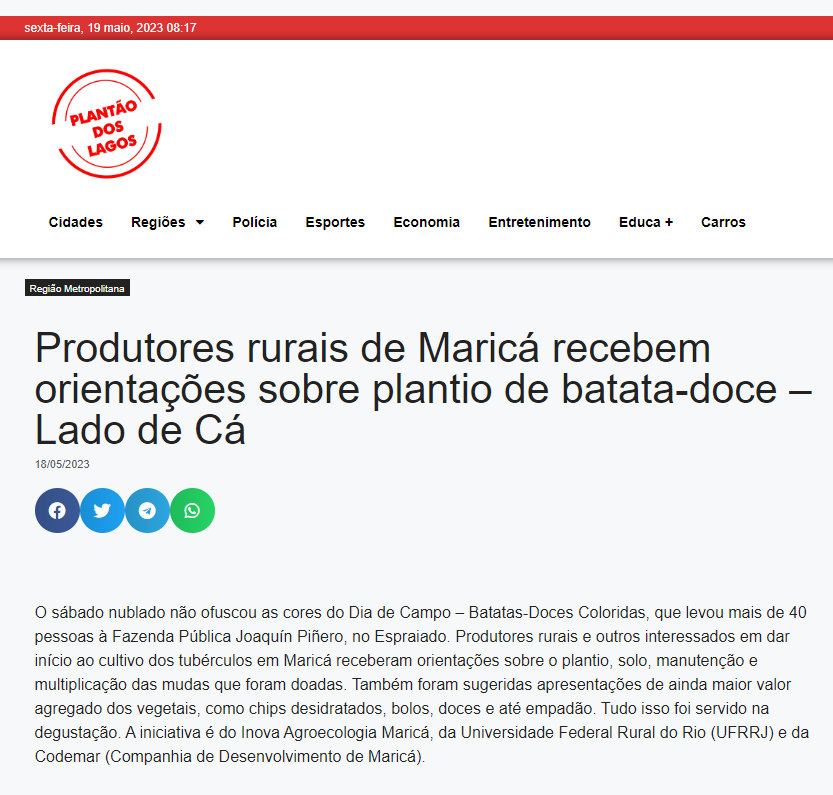 sexta-feira, 19 maio, 2023 08:17

PLANTÃO DOS LAGOS

Cidades Regiões Polícia Esportes Economia Entretenimento Educa + Carros

Região Metropolitana

Produtores rurais de Maricá recebem orientações sobre plantio de batata-doce – Lado de Cá

18/05/2023

O sábado nublado não ofuscou as cores do Dia de Campo – Batatas-Doces Coloridas, que levou mais de 40 pessoas à Fazenda Pública Joaquín Piñero, no Espraiado. Produtores rurais e outros interessados em dar início ao cultivo dos tubérculos em Maricá receberam orientações sobre o plantio, solo, manutenção e multiplicação das mudas que foram doadas. Também foram sugeridas apresentações de ainda maior valor agregado dos vegetais, como chips desidratados, bolos, doces e até empadão. Tudo isso foi servido na degustação. A iniciativa é do Inova Agroecologia Maricá, da Universidade Federal Rural do Rio (UFRRJ) e da Codemar (Companhia de Desenvolvimento de Maricá).